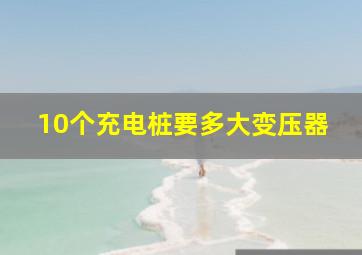 10个充电桩要多大变压器